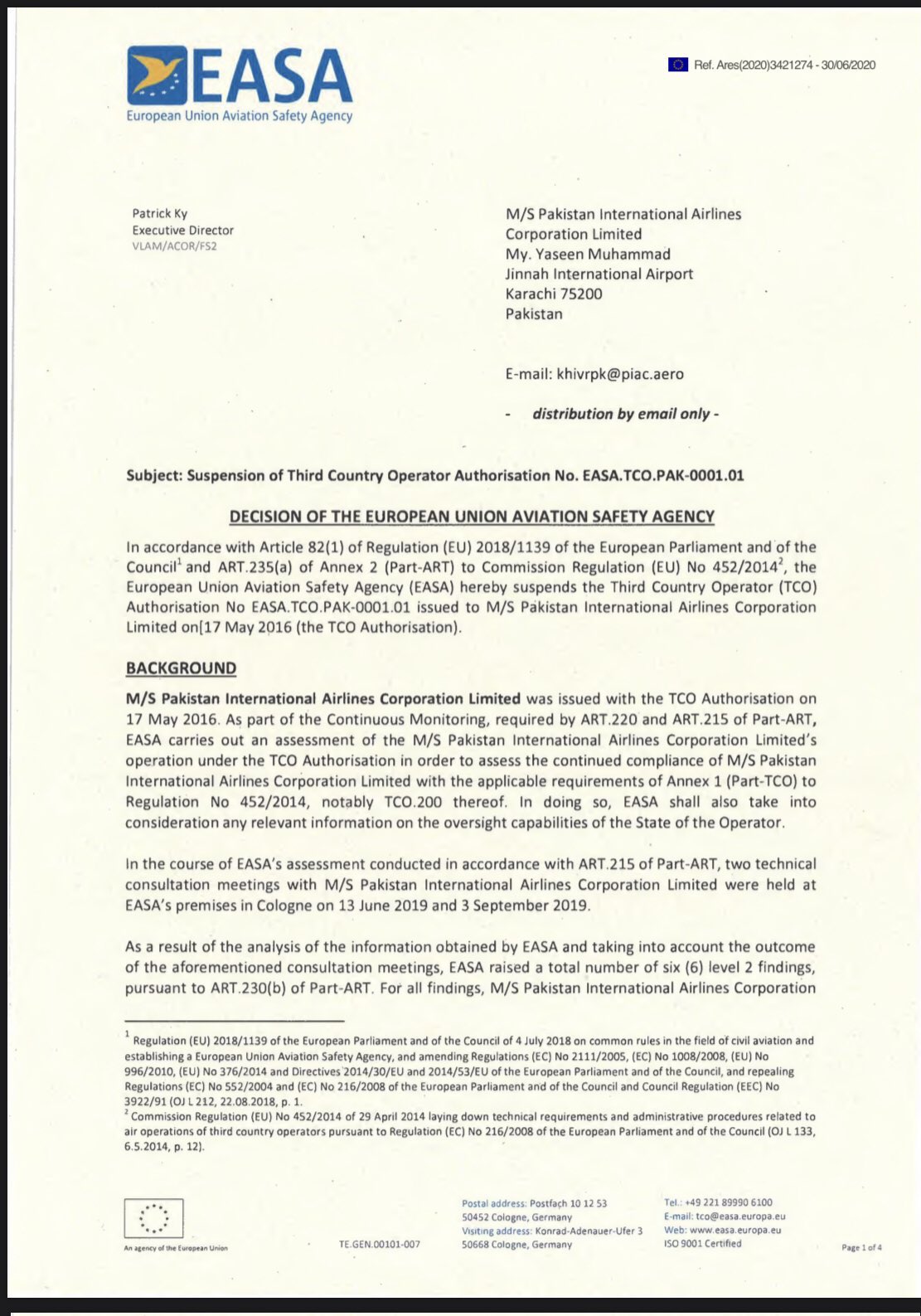 EASA
European Union Aviation Safety Agency

Ref. Ares(2020)3421274 - 30/06/2020

Patrick Ky
Executive Director
VLAM/ACOR/FS2

M/S Pakistan International Airlines
Corporation Limited
My. Yaseen Muhammad
Jinnah International Airport
Karachi 75200
Pakistan

E-mail: khivrpk@piac.aero

- distribution by email only -

Subject: Suspension of Third Country Operator Authorisation No. EASA.TCO.PAK-0001.01

DECISION OF THE EUROPEAN UNION AVIATION SAFETY AGENCY

In accordance with Article 82(1) of Regulation (EU) 2018/1139 of the European Parliament and of the Council$^{1}$ and ART.235(a) of Annex 2 (Part-ART) to Commission Regulation (EU) No 452/2014$^{2}$, the European Union Aviation Safety Agency (EASA) hereby suspends the Third Country Operator (TCO) Authorisation No EASA.TCO.PAK-0001.01 issued to M/S Pakistan International Airlines Corporation Limited on[17 May 2016 (the TCO Authorisation).

BACKGROUND

M/S Pakistan International Airlines Corporation Limited was issued with the TCO Authorisation on 17 May 2016. As part of the Continuous Monitoring, required by ART.220 and ART.215 of Part-ART, EASA carries out an assessment of the M/S Pakistan International Airlines Corporation Limited's operation under the TCO Authorisation in order to assess the continued compliance of M/S Pakistan International Airlines Corporation Limited with the applicable requirements of Annex 1 (Part-TCO) to Regulation No 452/2014, notably TCO.200 thereof. In doing so, EASA shall also take into consideration any relevant information on the oversight capabilities of the State of the Operator.

In the course of EASA's assessment conducted in accordance with ART.215 of Part-ART, two technical consultation meetings with M/S Pakistan International Airlines Corporation Limited were held at EASA's premises in Cologne on 13 June 2019 and 3 September 2019.

As a result of the analysis of the information obtained by EASA and taking into account the outcome of the aforementioned consultation meetings, EASA raised a total number of six (6) level 2 findings, pursuant to ART.230(b) of Part-ART. For all findings, M/S Pakistan International Airlines Corporation

$^{1}$ Regulation (EU) 2018/1139 of the European Parliament and of the Council of 4 July 2018 on common rules in the field of civil aviation and establishing a European Union Aviation Safety Agency, and amending Regulations (EC) No 2111/2005, (EC) No 1008/2008, (EU) No 996/2010, (EU) No 376/2014 and Directives 2014/30/EU and 2014/53/EU of the European Parliament and of the Council, and repealing Regulations (EC) No 552/2004 and (EC) No 216/2008 of the European Parliament and of the Council and Council Regulation (EEC) No 3922/91 (OJ L 212, 22.08.2018, p. 1.
$^{2}$ Commission Regulation (EU) No 452/2014 of 29 April 2014 laying down technical requirements and administrative procedures related to air operations of third country operators pursuant to Regulation (EC) No 216/2008 of the European Parliament and of the Council (OJ L 133, 6.5.2014, p. 12).

An agency of the European Union

TE.GEN.00101-007

Postal address: Postfach 10 12 53
50452 Cologne, Germany
Visiting address: Konrad-Adenauer-Ufer 3
50668 Cologne, Germany

Tel.: +49 221 89990 6100
E-mail: tco@easa.europa.eu
Web: www.easa.europa.eu
ISO 9001 Certified

Page 1 of 4